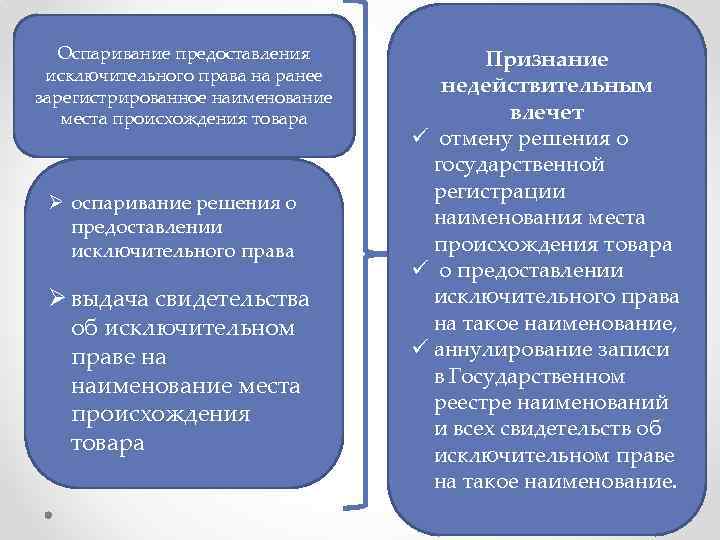 Оспаривание предоставления исключительного права на ранее зарегистрированное наименование места происхождения товара

➢ оспаривание решения о предоставлении исключительного права

➢ выдача свидетельства об исключительном праве на наименование места происхождения товара

Признание недействительным влечет

✓ отмену решения о государственной регистрации наименования места происхождения товара
✓ о предоставлении исключительного права на такое наименование,
✓ аннулирование записи в Государственном реестре наименований и всех свидетельств об исключительном праве на такое наименование.